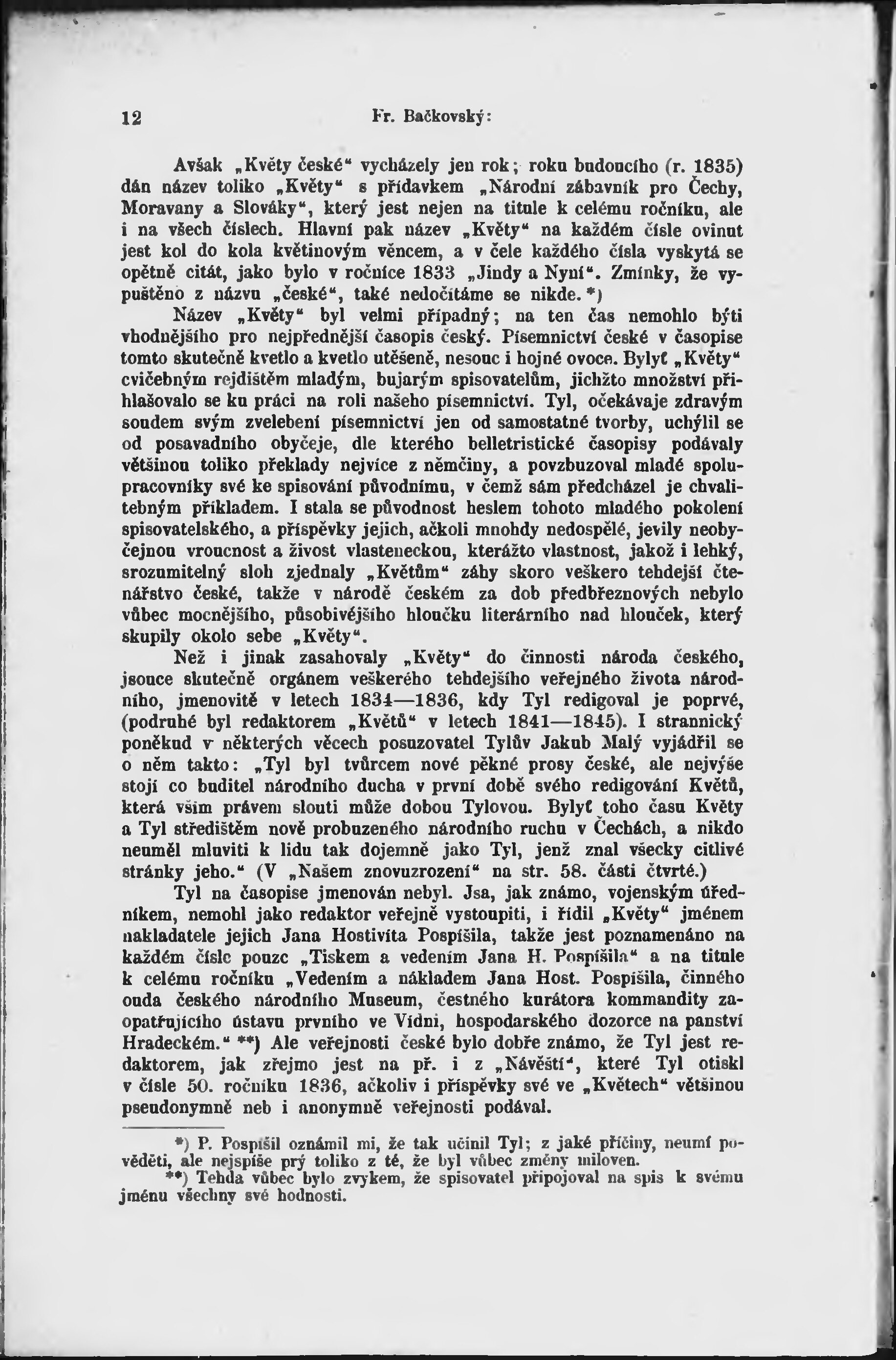 12 Fr. Bačkovský:

Avšak „Květy české“ vycházely jen rok; roku budoucího (r. 1835) dán název toliko „Květy“ s přídavkem „Národní zábavník pro Čechy, Moravany a Slováky“, který jest nejen na titule k celému ročníku, ale i na všech číslech. Hlavní pak název „Květy“ na každém čísle ovinut jest kol do kola květinovým věncem, a v čele každého čísla vyskytá se opětně citát, jako bylo v ročníce 1833 „Jindy a Nyní“. Zmínky, že vypuštěno z názvu „české“, také nedočítáme se nikde.*)

Název „Květy“ byl velmi případný; na ten čas nemohlo býti vhodnějšího pro nejpřednější časopis český. Písemnictví české v časopise tomto skutečně kvetlo a kvetlo utěšeně, nesouc i hojné ovoce. Bylyť „Květy“ cvičebným rejdištěm mladým, bujarým spisovatelům, jichžto množství přihlašovalo se ku práci na roli našeho písemnictví. Tyl, očekávaje zdravým soudem svým zvelebení písemnictví jen od samostatné tvorby, uchýlil se od posavadního obyčeje, dle kterého belletristické časopisy podávaly většinou toliko překlady nejvíce z němčiny, a povzbuzoval mladé spolupracovníky své ke spisování původnímu, v čemž sám předcházel je chvalitebným příkladem. I stala se původnost heslem tohoto mladého pokolení spisovatelského, a příspěvky jejich, ačkoli mnohdy nedospělé, jevily neobyčejnou vroucnost a živost vlasteneckou, kterážto vlastnost, jakož i lehký, srozumitelný sloh zjednaly „Květům“ záhy skoro veškero tehdejší čtenářstvo české, takže v národě českém za dob předbřeznových nebylo vůbec mocnějšího, působivějšího hloučku literárního nad hlouček, který skupily okolo sebe „Květy“.

Než i jinak zasahovaly „Květy“ do činnosti národa českého, jsouce skutečně orgánem veškerého tehdejšího veřejného života národního, jmenovitě v letech 1834—1836, kdy Tyl redigoval je poprvé, (podruhé byl redaktorem „Květů“ v letech 1841—1845). I strannický poněkud v některých věcech posuzovatel Tylův Jakub Malý vyjádřil se o něm takto: „Tyl byl tvůrcem nové pěkné prosy české, ale nejvýše stojí co buditel národního ducha v první době svého redigování Květů, která vším právem slouti může dobou Tylovou. Bylyť toho času Květy a Tyl středištěm nově probuzeného národního ruchu v Čechách, a nikdo neuměl mluviti k lidu tak dojemně jako Tyl, jenž znal všecky citlivé stránky jeho.“ (V „Našem znovuzrození“ na str. 58. části čtvrté.)

Tyl na časopise jmenován nebyl. Jsa, jak známo, vojenským úředníkem, nemohl jako redaktor veřejně vystoupiti, i řídil „Květy“ jménem nakladatele jejich Jana Hostivíta Pospíšila, takže jest poznamenáno na každém čísle pouze „Tiskem a vedením Jana H. Pospíšila“ a na titule k celému ročníku „Vedením a nákladem Jana Host. Pospíšila, činného ouda českého národního Museum, čestného kurátora kommandity zaopatřujícího ústavu prvního ve Vídni, hospodarského dozorce na panství Hradeckém.“ **) Ale veřejnosti české bylo dobře známo, že Tyl jest redaktorem, jak zřejmo jest na př. i z „Návěští“, které Tyl otiskl v čísle 50. ročníku 1836, ačkoliv i příspěvky své ve „Květech“ většinou pseudonymně neb i anonymně veřejnosti podával.

*) P. Pospíšil oznámil mi, že tak učinil Tyl; z jaké příčiny, neumí pověděti, ale nejspíše prý toliko z té, že byl vůbec změny miloven.

**) Tehda vůbec bylo zvykem, že spisovatel připojoval na spis k svému jménu všechny své hodnosti.